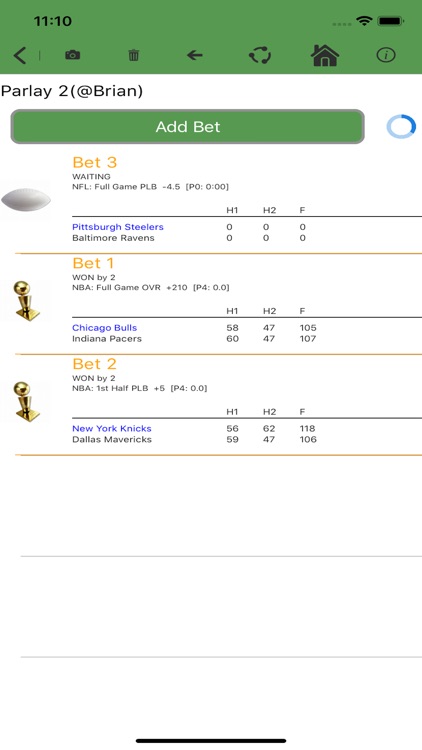 11:10

Parlay 2(@Brian)

Add Bet

Bet 3
WAITING
NFL: Full Game PLB -4.5 [P0: 0:00]

| | H1 | H2 | F |
|---|---|---|---|
| Pittsburgh Steelers | 0 | 0 | 0 |
| Baltimore Ravens | 0 | 0 | 0 |

Bet 1
WON by 2
NBA: Full Game OVR +210 [P4: 0.0]

| | H1 | H2 | F |
|---|---|---|---|
| Chicago Bulls | 58 | 47 | 105 |
| Indiana Pacers | 60 | 47 | 107 |

Bet 2
WON by 2
NBA: 1st Half PLB +5 [P4: 0.0]

| | H1 | H2 | F |
|---|---|---|---|
| New York Knicks | 56 | 62 | 118 |
| Dallas Mavericks | 59 | 47 | 106 |